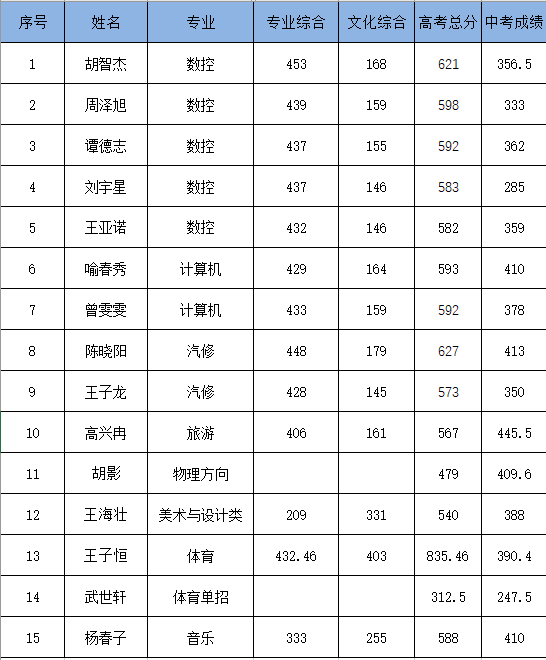 | 序号 | 姓名 | 专业 | 专业综合 | 文化综合 | 高考总分 | 中考成绩 |
|---|---|---|---|---|---|---|
| 1 | 胡智杰 | 数控 | 453 | 168 | 621 | 356.5 |
| 2 | 周泽旭 | 数控 | 439 | 159 | 598 | 333 |
| 3 | 谭德志 | 数控 | 437 | 155 | 592 | 362 |
| 4 | 刘宇星 | 数控 | 437 | 146 | 583 | 285 |
| 5 | 王亚诺 | 数控 | 432 | 146 | 582 | 359 |
| 6 | 喻春秀 | 计算机 | 429 | 164 | 593 | 410 |
| 7 | 曾雯雯 | 计算机 | 433 | 159 | 592 | 378 |
| 8 | 陈晓阳 | 汽修 | 448 | 179 | 627 | 413 |
| 9 | 王子龙 | 汽修 | 428 | 145 | 573 | 350 |
| 10 | 高兴冉 | 旅游 | 406 | 161 | 567 | 445.5 |
| 11 | 胡影 | 物理方向 | | | 479 | 409.6 |
| 12 | 王海壮 | 美术与设计类 | 209 | 331 | 540 | 388 |
| 13 | 王子恒 | 体育 | 432.46 | 403 | 835.46 | 390.4 |
| 14 | 武世轩 | 体育单招 | | | 312.5 | 247.5 |
| 15 | 杨春子 | 音乐 | 333 | 255 | 588 | 410 |